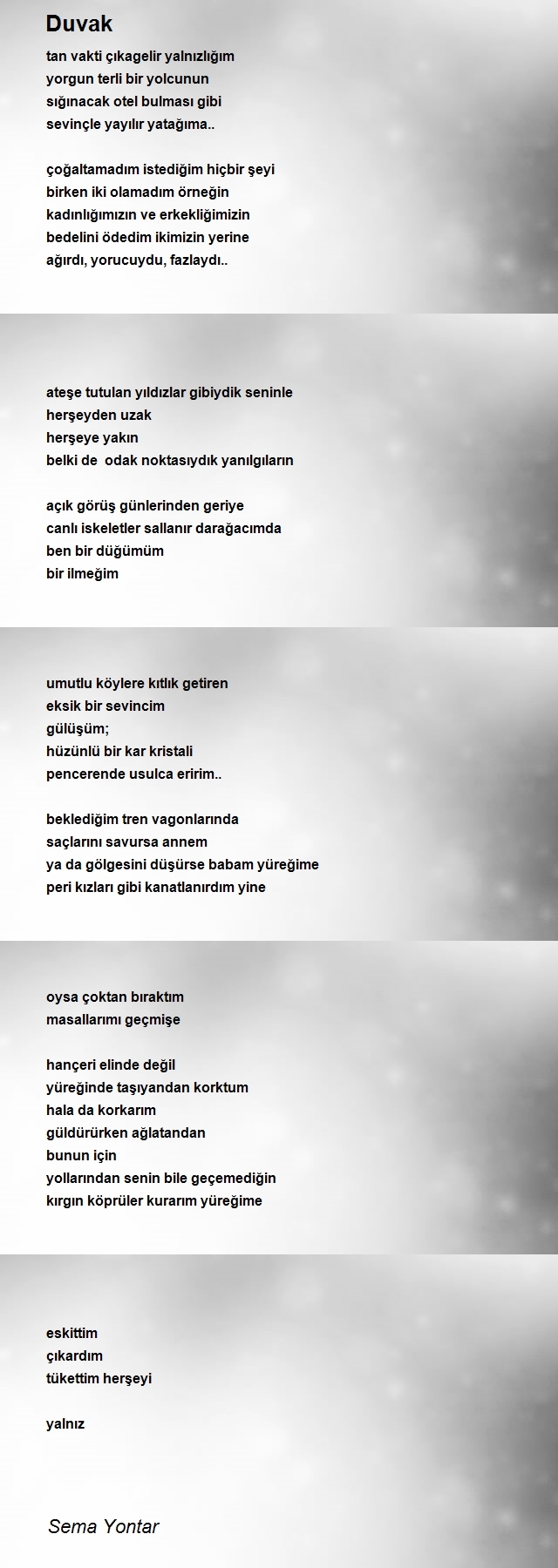 Duvak

tan vakti çıkagelir yalnızlığım
yorgun terli bir yolcunun
sığınacak otel bulması gibi
sevinçle yayılır yatağıma..

çoğaltamadım istediğim hiçbir şeyi
birken iki olamadım örneğin
kadınlığımızın ve erkekliğimizin
bedelini ödedim ikimizin yerine
ağırdı, yorucuydu, fazlaydı..

ateşe tutulan yıldızlar gibiydik seninle
herşeyden uzak
herşeye yakın
belki de odak noktasıydık yanılgıların

açık görüş günlerinden geriye
canlı iskeletler sallanır darağacımda
ben bir düğümüm
bir ilmeğim

umutlu köylere kıtlık getiren
eksik bir sevincim
gülüşüm;
hüzünlü bir kar kristali
pencerende usulca eririm..

beklediğim tren vagonlarında
saçlarını savursa annem
ya da gölgesini düşürse babam yüreğime
peri kızları gibi kanatlanırdım yine

oysa çoktan bıraktım
masallarımı geçmişe

hançeri elinde değil
yüreğinde taşıyandan korktum
hala da korkarım
güldürürken ağlatandan
bunun için
yollarından senin bile geçemediğin
kırgın köprüler kurarım yüreğime

eskittim
çıkardım
tükettim herşeyi

yalnız

Sema Yontar